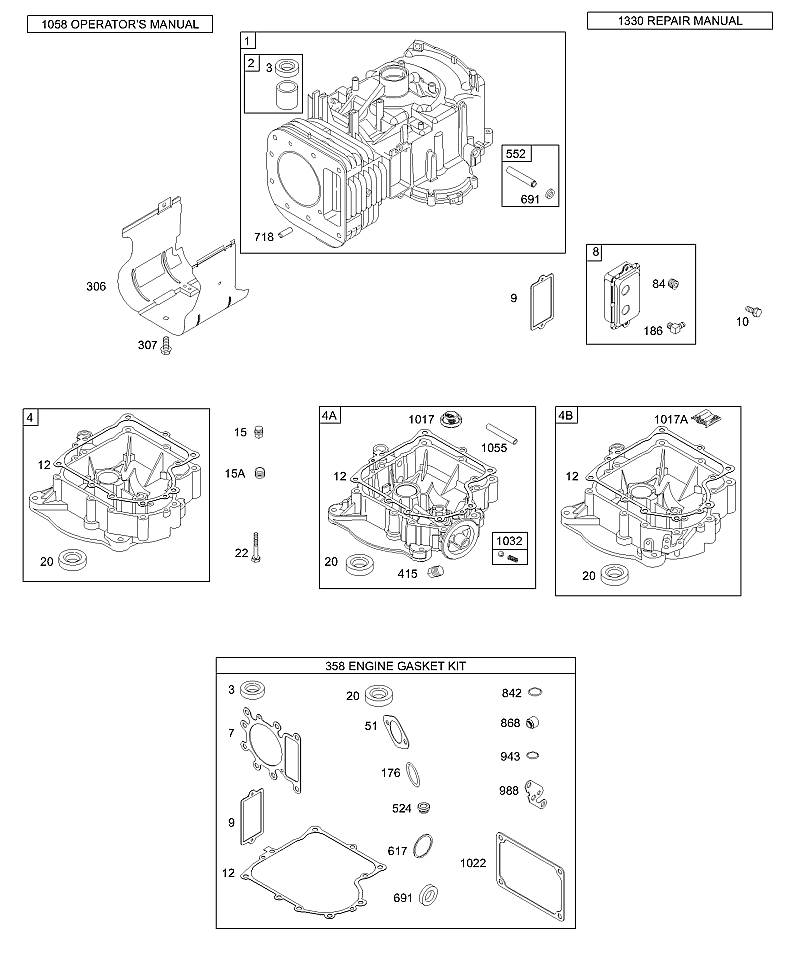 1058 OPERATOR'S MANUAL

1330 REPAIR MANUAL

1

2

3

552

691

718

306

307

9

8

84

186

10

4

12

20

15

15A

22

4A

1017

1055

12

1032

20

415

4B

1017A

12

20

358 ENGINE GASKET KIT

3

7

9

12

20

51

176

524

617

691

842

868

943

988

1022